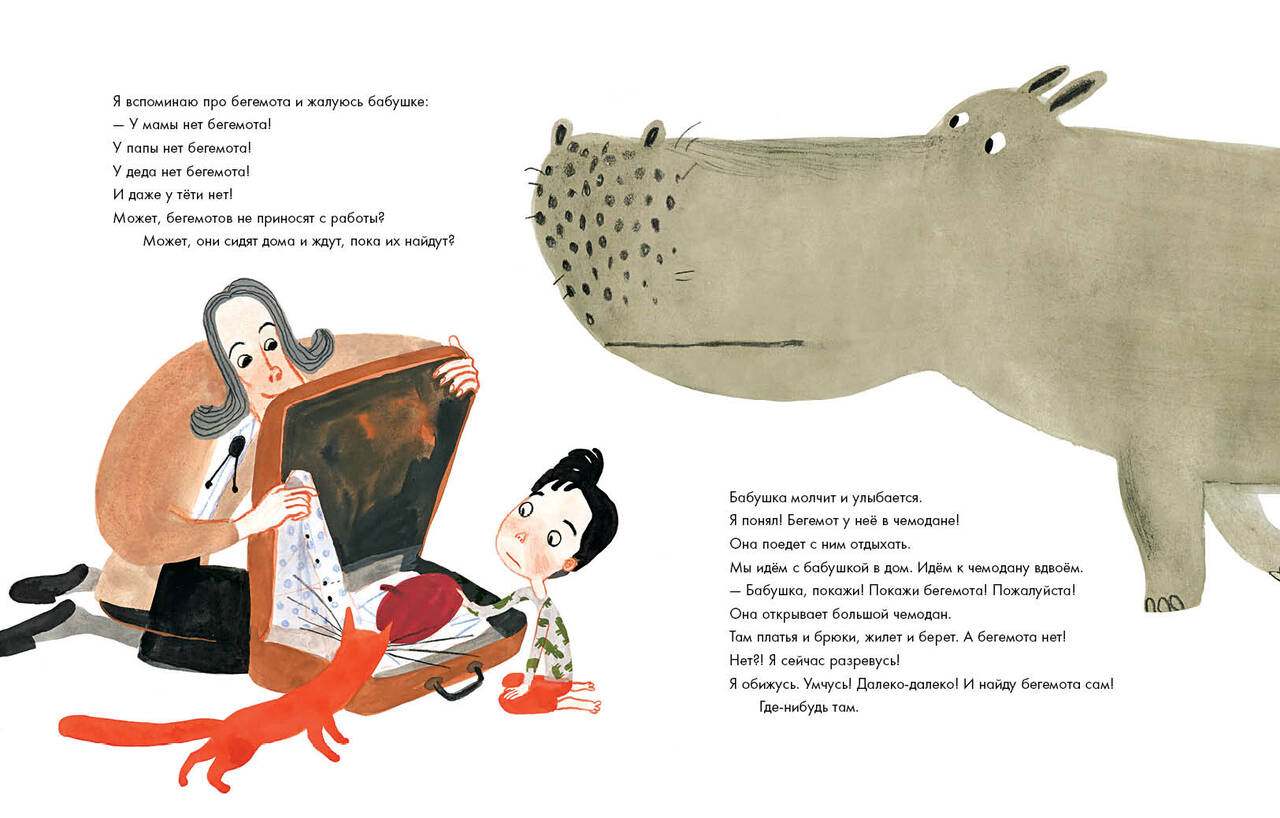 Я вспоминаю про бегемота и жалуюсь бабушке:
— У мамы нет бегемота!
У папы нет бегемота!
У деда нет бегемота!
И даже у тёти нет!
Может, бегемотов не приносят с работы?
Может, они сидят дома и ждут, пока их найдут?

Бабушка молчит и улыбается.
Я понял! Бегемот у неё в чемодане!
Она поедет с ним отдыхать.
Мы идём с бабушкой в дом. Идём к чемодану вдвоём.
— Бабушка, покажи! Покажи бегемота! Пожалуйста!
Она открывает большой чемодан.
Там платья и брюки, жилет и берет. А бегемота нет!
Нет?! Я сейчас разревусь!
Я обижусь. Умчусь! Далеко-далеко! И найду бегемота сам!
Где-нибудь там.